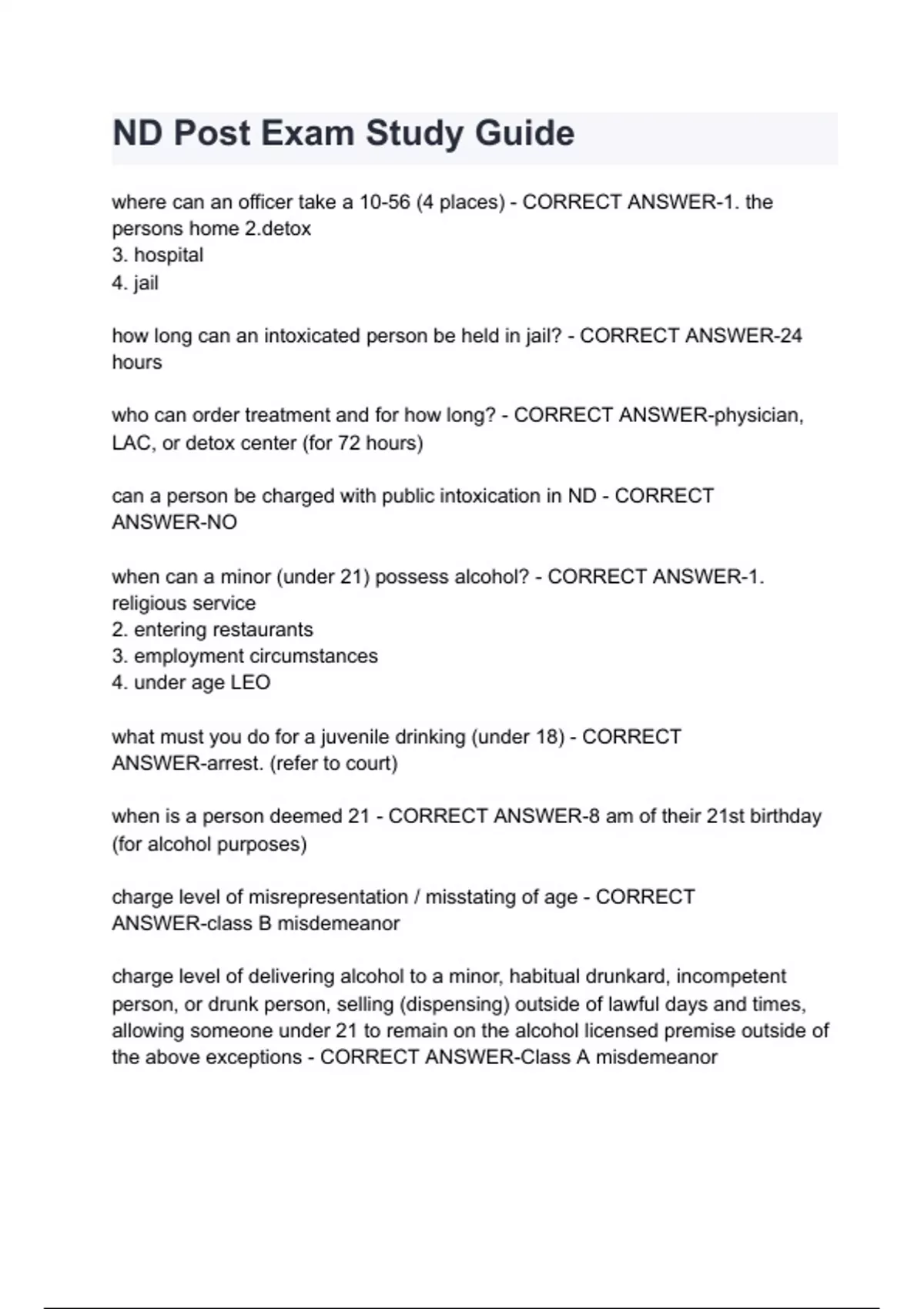 ND Post Exam Study Guide

where can an officer take a 10-56 (4 places) - CORRECT ANSWER-1. the persons home 2.detox
3. hospital
4. jail

how long can an intoxicated person be held in jail? - CORRECT ANSWER-24 hours

who can order treatment and for how long? - CORRECT ANSWER-physician, LAC, or detox center (for 72 hours)

can a person be charged with public intoxication in ND - CORRECT ANSWER-NO

when can a minor (under 21) possess alcohol? - CORRECT ANSWER-1. religious service
2. entering restaurants
3. employment circumstances
4. under age LEO

what must you do for a juvenile drinking (under 18) - CORRECT ANSWER-arrest. (refer to court)

when is a person deemed 21 - CORRECT ANSWER-8 am of their 21st birthday (for alcohol purposes)

charge level of misrepresentation / misstating of age - CORRECT ANSWER-class B misdemeanor

charge level of delivering alcohol to a minor, habitual drunkard, incompetent person, or drunk person, selling (dispensing) outside of lawful days and times, allowing someone under 21 to remain on the alcohol licensed premise outside of the above exceptions - CORRECT ANSWER-Class A misdemeanor